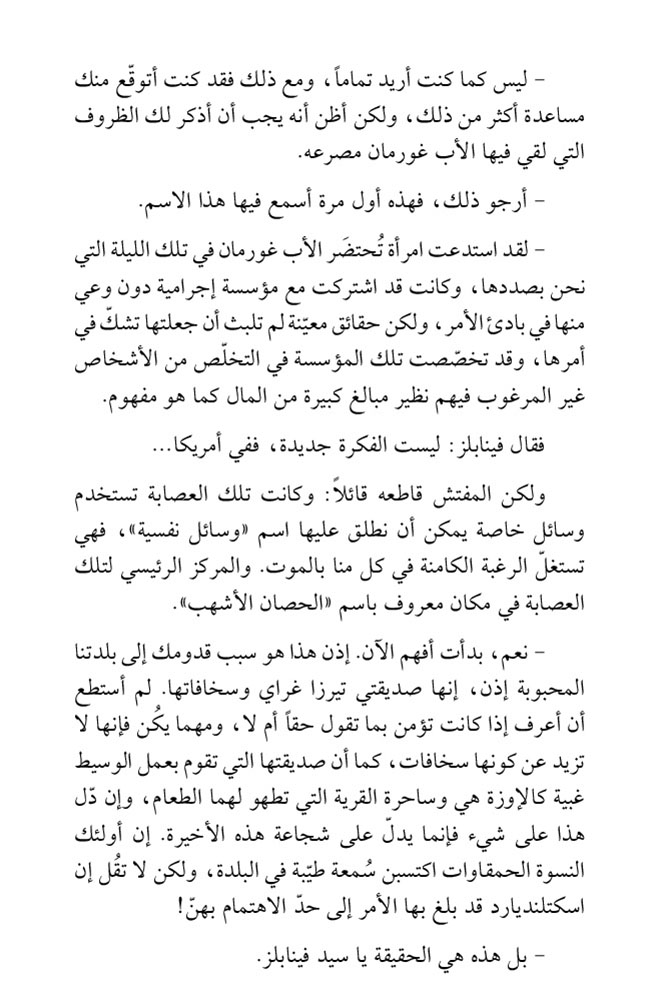 - ليس كما كنت أريد تماماً، ومع ذلك فقد كنت أتوقّع منك مساعدة أكثر من ذلك، ولكن أظن أنه يجب أن أذكر لك الظروف التي لقي فيها الأب غورمان مصرعه.

- أرجو ذلك، فهذه أول مرة أسمع فيها هذا الاسم.

- لقد استدعت امرأة تُحتضَر الأب غورمان في تلك الليلة التي نحن بصددها، وكانت قد اشتركت مع مؤسسة إجرامية دون وعي منها في بادئ الأمر، ولكن حقائق معيّنة لم تلبث أن جعلتها تشكّ في أمرها، وقد تخصّصت تلك المؤسسة في التخلّص من الأشخاص غير المرغوب فيهم نظير مبالغ كبيرة من المال كما هو مفهوم.

فقال فينابلز: ليست الفكرة جديدة، ففي أمريكا...

ولكن المفتش قاطعه قائلاً: وكانت تلك العصابة تستخدم وسائل خاصة يمكن أن نطلق عليها اسم «وسائل نفسية»، فهي تستغلّ الرغبة الكامنة في كل منا بالموت. والمركز الرئيسي لتلك العصابة في مكان معروف باسم «الحصان الأشهب».

- نعم، بدأت أفهم الآن. إذن هذا هو سبب قدومك إلى بلدتنا المحبوبة إذن، إنها صديقتي تيرزا غراي وسخافاتها. لم أستطع أن أعرف إذا كانت تؤمن بما تقول حقاً أم لا، ومهما يكُن فإنها لا تزيد عن كونها سخافات، كما أن صديقتها التي تقوم بعمل الوسيط غبية كالإوزة هي وساحرة القرية التي تطهو لهما الطعام، وإن دّل هذا على شيء فإنما يدلّ على شجاعة هذه الأخيرة. إن أولئك النسوة الحمقاوات اكتسبن سُمعة طيّبة في البلدة، ولكن لا تقُل إن اسكتلنديارد قد بلغ بها الأمر إلى حدّ الاهتمام بهنّ!

- بل هذه هي الحقيقة يا سيد فينابلز.